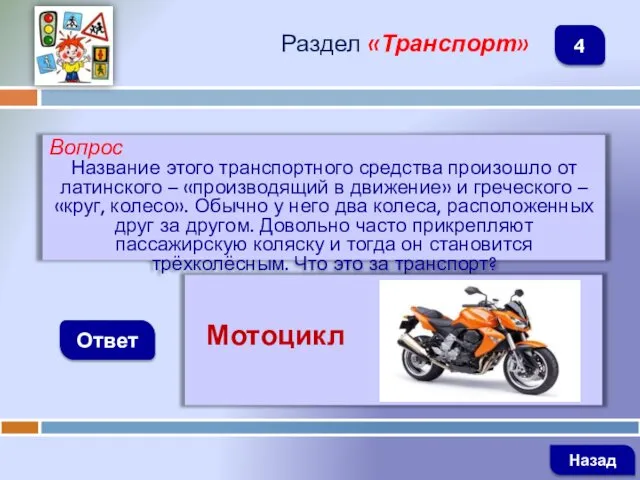 Раздел «Транспорт»

4

Вопрос
Название этого транспортного средства произошло от латинского – «производящий в движение» и греческого – «круг, колесо». Обычно у него два колеса, расположенных друг за другом. Довольно часто прикрепляют пассажирскую коляску и тогда он становится трёхколёсным. Что это за транспорт?

Ответ

Мотоцикл

Назад